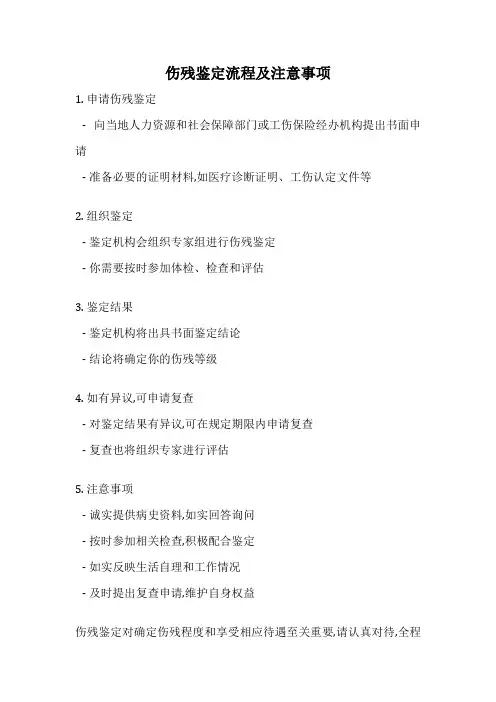 伤残鉴定流程及注意事项

1. 申请伤残鉴定

- 向当地人力资源和社会保障部门或工伤保险经办机构提出书面申请

- 准备必要的证明材料,如医疗诊断证明、工伤认定文件等

2. 组织鉴定

- 鉴定机构会组织专家组进行伤残鉴定

- 你需要按时参加体检、检查和评估

3. 鉴定结果

- 鉴定机构将出具书面鉴定结论

- 结论将确定你的伤残等级

4. 如有异议,可申请复查

- 对鉴定结果有异议,可在规定期限内申请复查

- 复查也将组织专家进行评估

5. 注意事项

- 诚实提供病史资料,如实回答询问

- 按时参加相关检查,积极配合鉴定

- 如实反映生活自理和工作情况

- 及时提出复查申请,维护自身权益

伤残鉴定对确定伤残程度和享受相应待遇至关重要,请认真对待,全程